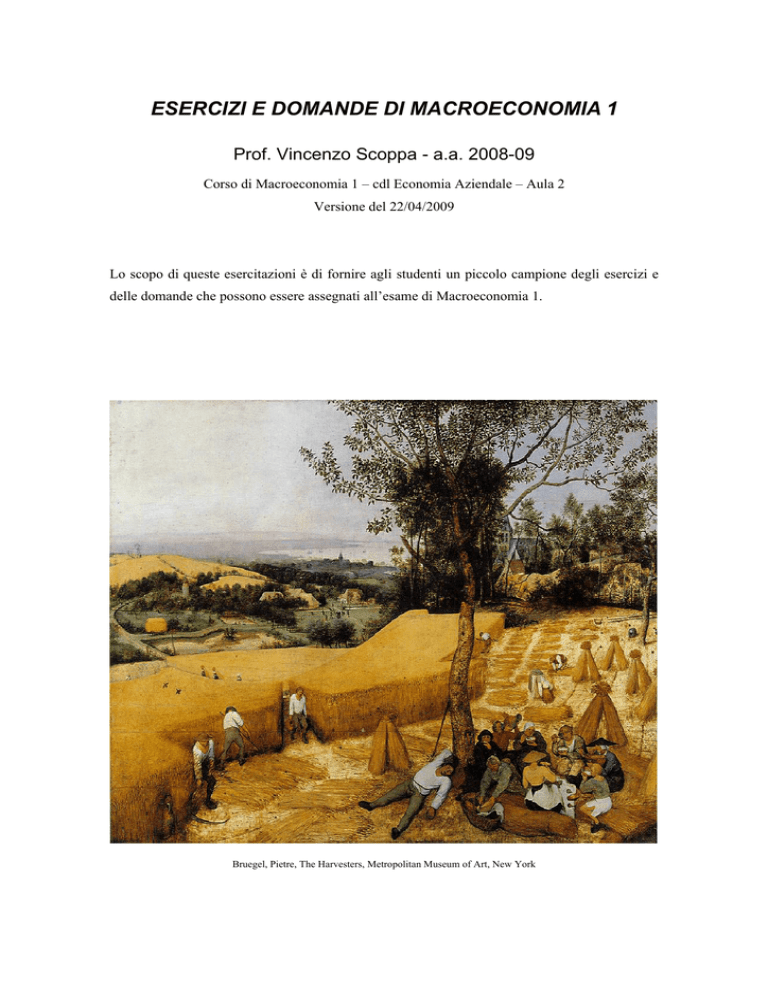 ESERCIZI E DOMANDE DI MACROECONOMIA 1

Prof. Vincenzo Scoppa - a.a. 2008-09

Corso di Macroeconomia 1 – cdl Economia Aziendale – Aula 2
Versione del 22/04/2009

Lo scopo di queste esercitazioni è di fornire agli studenti un piccolo campione degli esercizi e delle domande che possono essere assegnati all'esame di Macroeconomia 1.

Bruegel, Pietre, The Harvesters, Metropolitan Museum of Art, New York